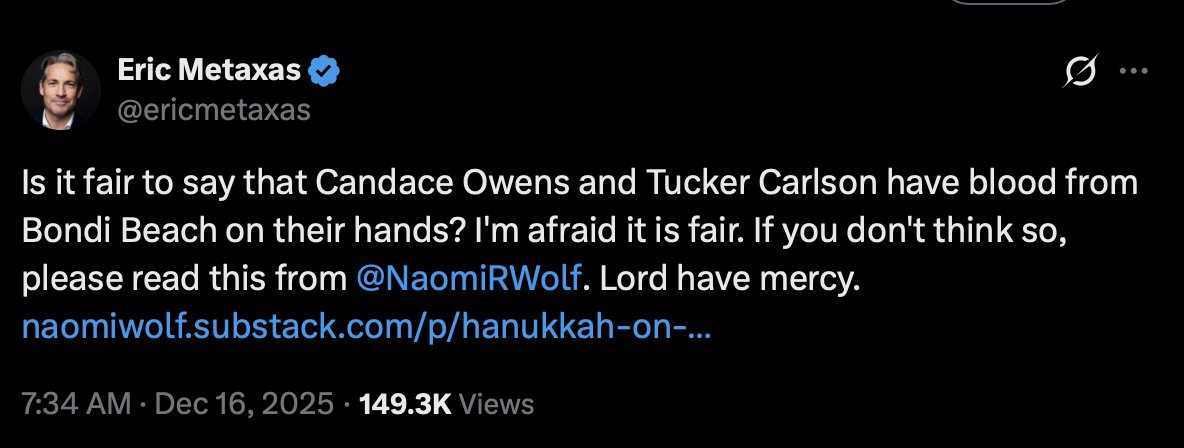 Eric Metaxas
@ericmetaxas

Is it fair to say that Candace Owens and Tucker Carlson have blood from Bondi Beach on their hands? I'm afraid it is fair. If you don't think so, please read this from @NaomiRWolf. Lord have mercy. naomiwolf.substack.com/p/hanukkah-on-...

7:34 AM · Dec 16, 2025 · 149.3K Views